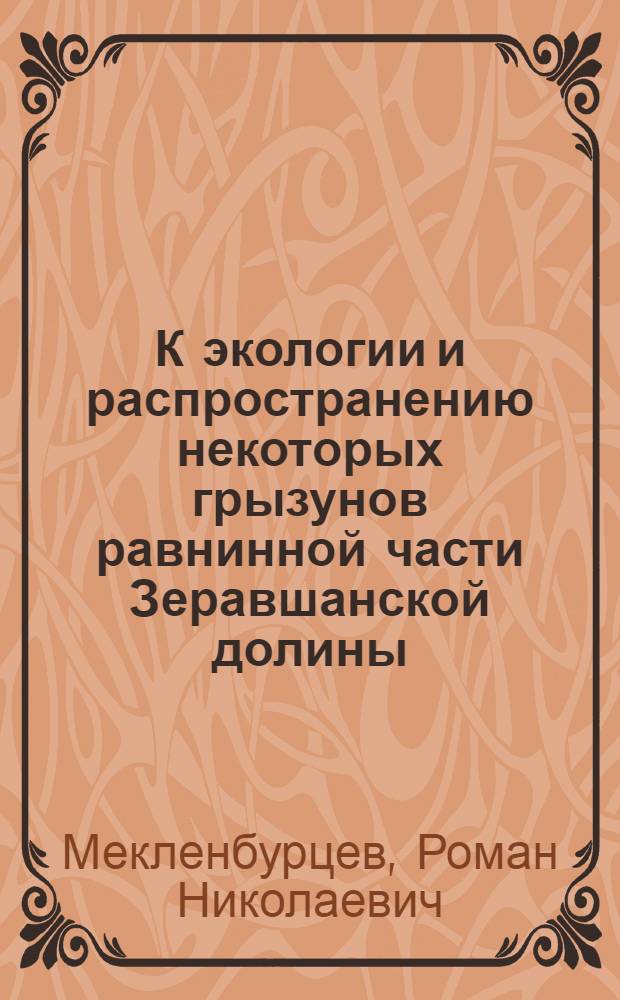 К экологии и распространению некоторых грызунов равнинной части Зеравшанской долины

Мекленбурцев, Роман Николаевич